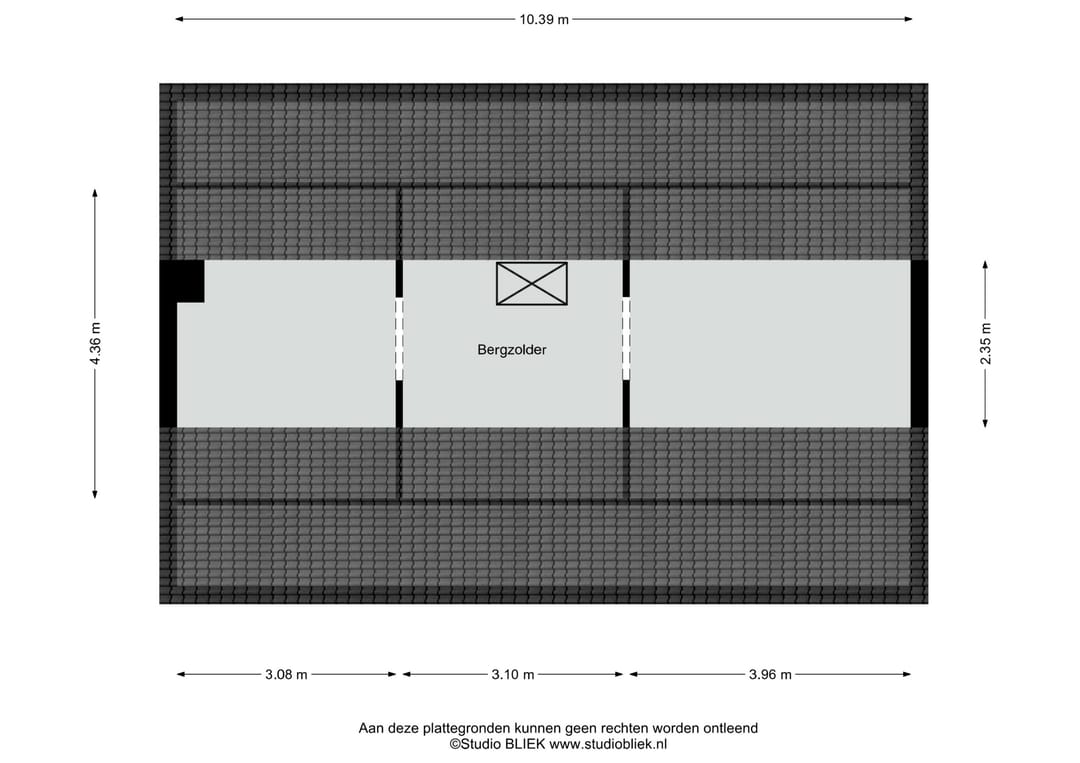 10.39 m

4.36 m

Bergzolder

2.35 m

3.08 m

3.10 m

3.96 m

Aan deze plattegronden kunnen geen rechten worden ontleend
©Studio BLIEK www.studiobliek.nl